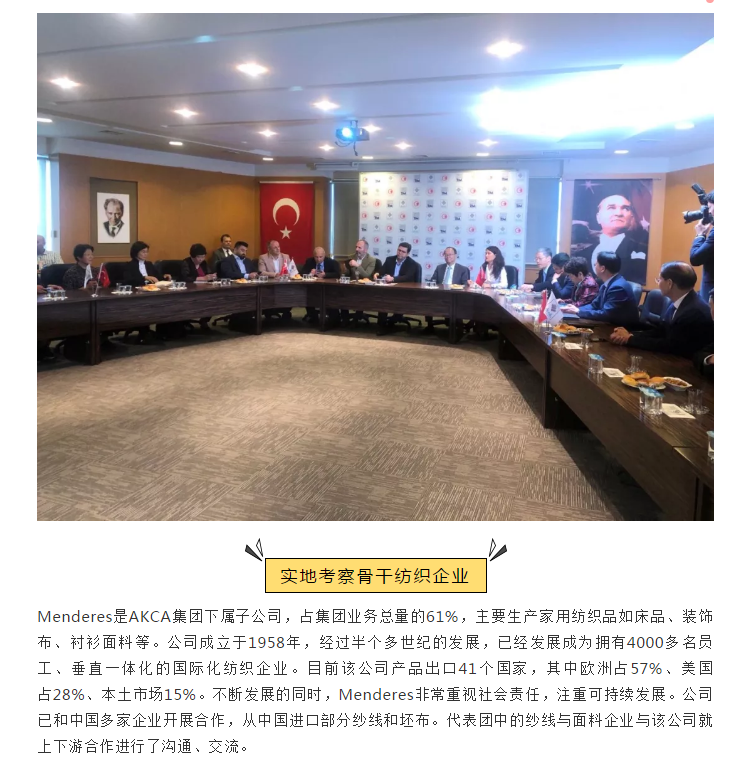 实地考察骨干纺织企业

Menderes是AKCA集团下属子公司，占集团业务总量的61%，主要生产家用纺织品如床品、装饰布、衬衫面料等。公司成立于1958年，经过半个多世纪的发展，已经发展成为拥有4000多名员工、垂直一体化的国际化纺织企业。目前该公司产品出口41个国家，其中欧洲占57%、美国占28%、本土市场15%。不断发展的同时，Menderes非常重视社会责任，注重可持续发展。公司已和中国多家企业开展合作，从中国进口部分纱线和坯布。代表团中的纱线与面料企业与该公司就上下游合作进行了沟通、交流。